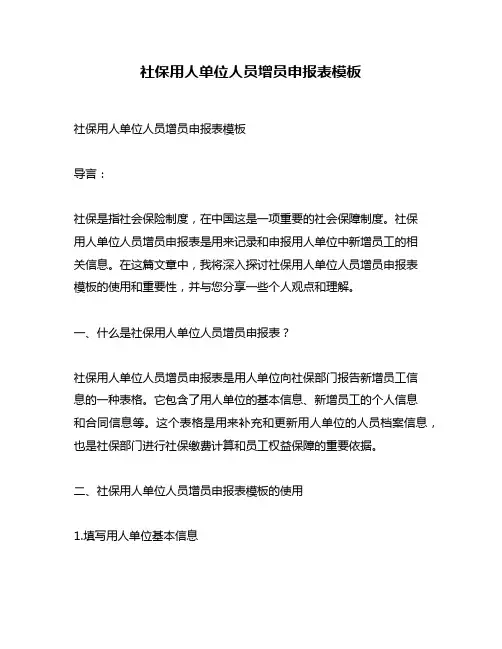 社保用人单位人员增员申报表模板

社保用人单位人员增员申报表模板

导言：

社保是指社会保险制度，在中国这是一项重要的社会保障制度。社保用人单位人员增员申报表是用来记录和申报用人单位中新增员工的相关信息。在这篇文章中，我将深入探讨社保用人单位人员增员申报表模板的使用和重要性，并与您分享一些个人观点和理解。

一、什么是社保用人单位人员增员申报表？

社保用人单位人员增员申报表是用人单位向社保部门报告新增员工信息的一种表格。它包含了用人单位的基本信息、新增员工的个人信息和合同信息等。这个表格是用来补充和更新用人单位的人员档案信息，也是社保部门进行社保缴费计算和员工权益保障的重要依据。

二、社保用人单位人员增员申报表模板的使用

1.填写用人单位基本信息